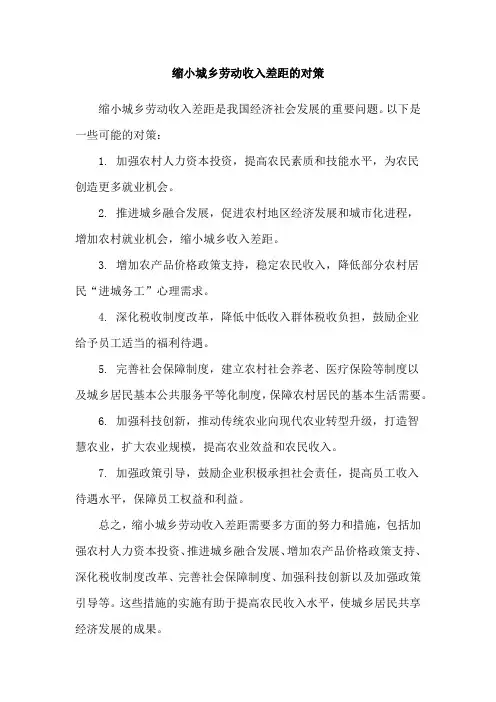 缩小城乡劳动收入差距的对策

缩小城乡劳动收入差距是我国经济社会发展的重要问题。以下是一些可能的对策：

1. 加强农村人力资本投资，提高农民素质和技能水平，为农民创造更多就业机会。

2. 推进城乡融合发展，促进农村地区经济发展和城市化进程，增加农村就业机会，缩小城乡收入差距。

3. 增加农产品价格政策支持，稳定农民收入，降低部分农村居民“进城务工”心理需求。

4. 深化税收制度改革，降低中低收入群体税收负担，鼓励企业给予员工适当的福利待遇。

5. 完善社会保障制度，建立农村社会养老、医疗保险等制度以及城乡居民基本公共服务平等化制度，保障农村居民的基本生活需要。

6. 加强科技创新，推动传统农业向现代农业转型升级，打造智慧农业，扩大农业规模，提高农业效益和农民收入。

7. 加强政策引导，鼓励企业积极承担社会责任，提高员工收入待遇水平，保障员工权益和利益。

总之，缩小城乡劳动收入差距需要多方面的努力和措施，包括加强农村人力资本投资、推进城乡融合发展、增加农产品价格政策支持、深化税收制度改革、完善社会保障制度、加强科技创新以及加强政策引导等。这些措施的实施有助于提高农民收入水平，使城乡居民共享经济发展的成果。